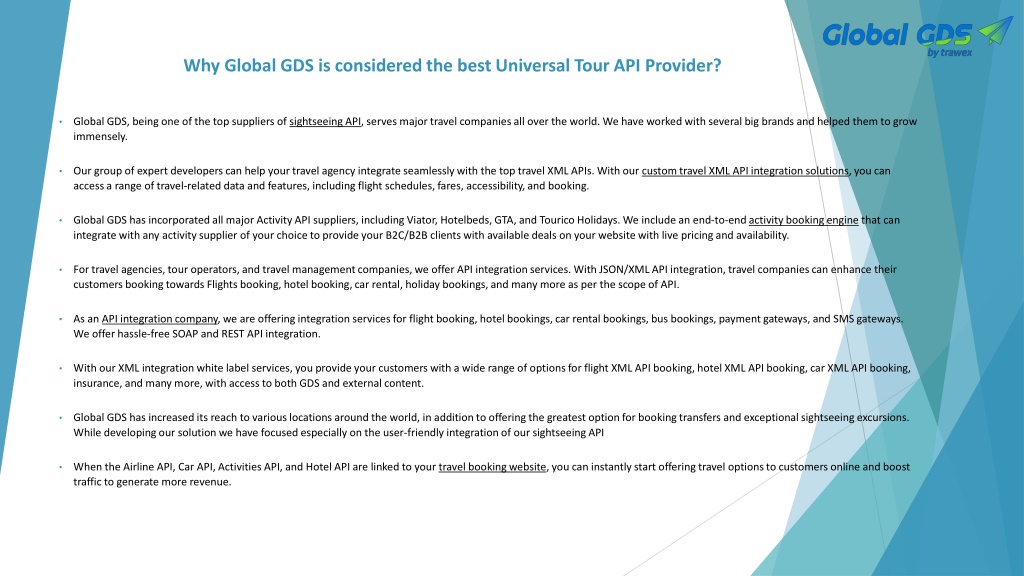 Global GDS
by trawex

Why Global GDS is considered the best Universal Tour API Provider?

• Global GDS, being one of the top suppliers of sightseeing API, serves major travel companies all over the world. We have worked with several big brands and helped them to grow immensely.

• Our group of expert developers can help your travel agency integrate seamlessly with the top travel XML APIs. With our custom travel XML API integration solutions, you can access a range of travel-related data and features, including flight schedules, fares, accessibility, and booking.

• Global GDS has incorporated all major Activity API suppliers, including Viator, Hotelbeds, GTA, and Tourico Holidays. We include an end-to-end activity booking engine that can integrate with any activity supplier of your choice to provide your B2C/B2B clients with available deals on your website with live pricing and availability.

• For travel agencies, tour operators, and travel management companies, we offer API integration services. With JSON/XML API integration, travel companies can enhance their customers booking towards Flights booking, hotel booking, car rental, holiday bookings, and many more as per the scope of API.

• As an API integration company, we are offering integration services for flight booking, hotel bookings, car rental bookings, bus bookings, payment gateways, and SMS gateways. We offer hassle-free SOAP and REST API integration.

• With our XML integration white label services, you provide your customers with a wide range of options for flight XML API booking, hotel XML API booking, car XML API booking, insurance, and many more, with access to both GDS and external content.

• Global GDS has increased its reach to various locations around the world, in addition to offering the greatest option for booking transfers and exceptional sightseeing excursions. While developing our solution we have focused especially on the user-friendly integration of our sightseeing API

• When the Airline API, Car API, Activities API, and Hotel API are linked to your travel booking website, you can instantly start offering travel options to customers online and boost traffic to generate more revenue.